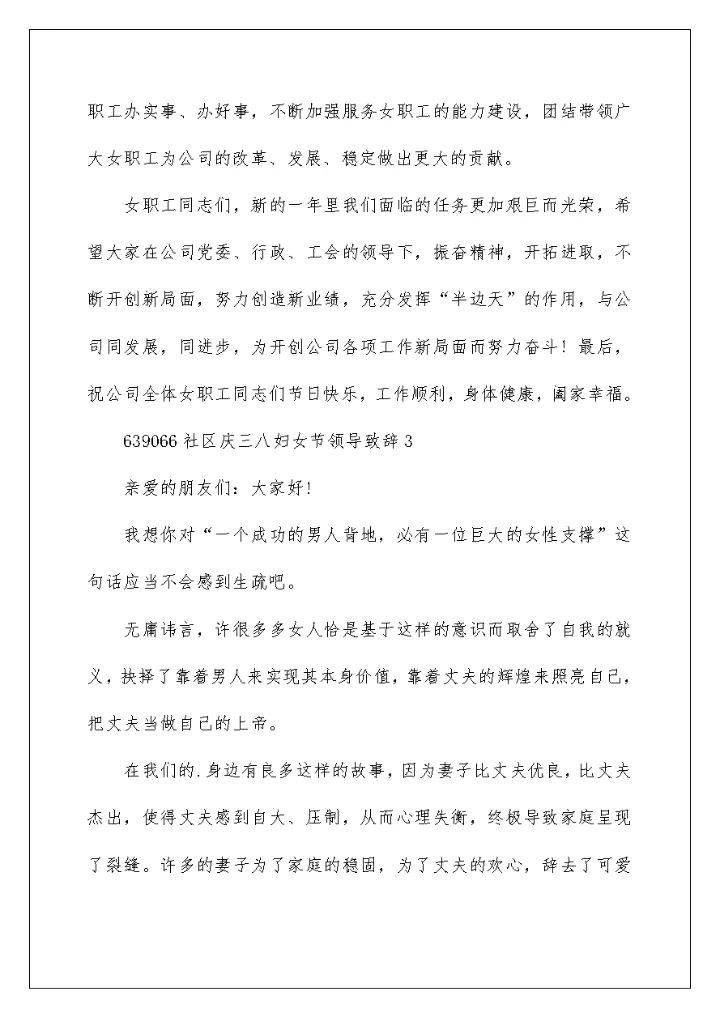 职工办实事、办好事，不断加强服务女职工的能力建设，团结带领广大女职工为公司的改革、发展、稳定做出更大的贡献。

女职工同志们，新的一年里我们面临的任务更加艰巨而光荣，希望大家在公司党委、行政、工会的领导下，振奋精神，开拓进取，不断开创新局面，努力创造新业绩，充分发挥“半边天”的作用，与公司同发展，同进步，为开创公司各项工作新局面而努力奋斗！最后，祝公司全体女职工同志们节日快乐，工作顺利，身体健康，阖家幸福。

639066 社区庆三八妇女节领导致辞 3

亲爱的朋友们：大家好！

我想你对“一个成功的男人背地，必有一位巨大的女性支撑”这句话应当不会感到生疏吧。

无庸讳言，许很多多女人恰是基于这样的意识而取舍了自我的就义，抉择了靠着男人来实现其本身价值，靠着丈夫的辉煌来照亮自己，把丈夫当做自己的上帝。

在我们的.身边有良多这样的故事，因为妻子比丈夫优良，比丈夫杰出，使得丈夫感到自大、压制，从而心理失衡，终极导致家庭呈现了裂缝。许多的妻子为了家庭的稳固，为了丈夫的欢心，辞去了可爱